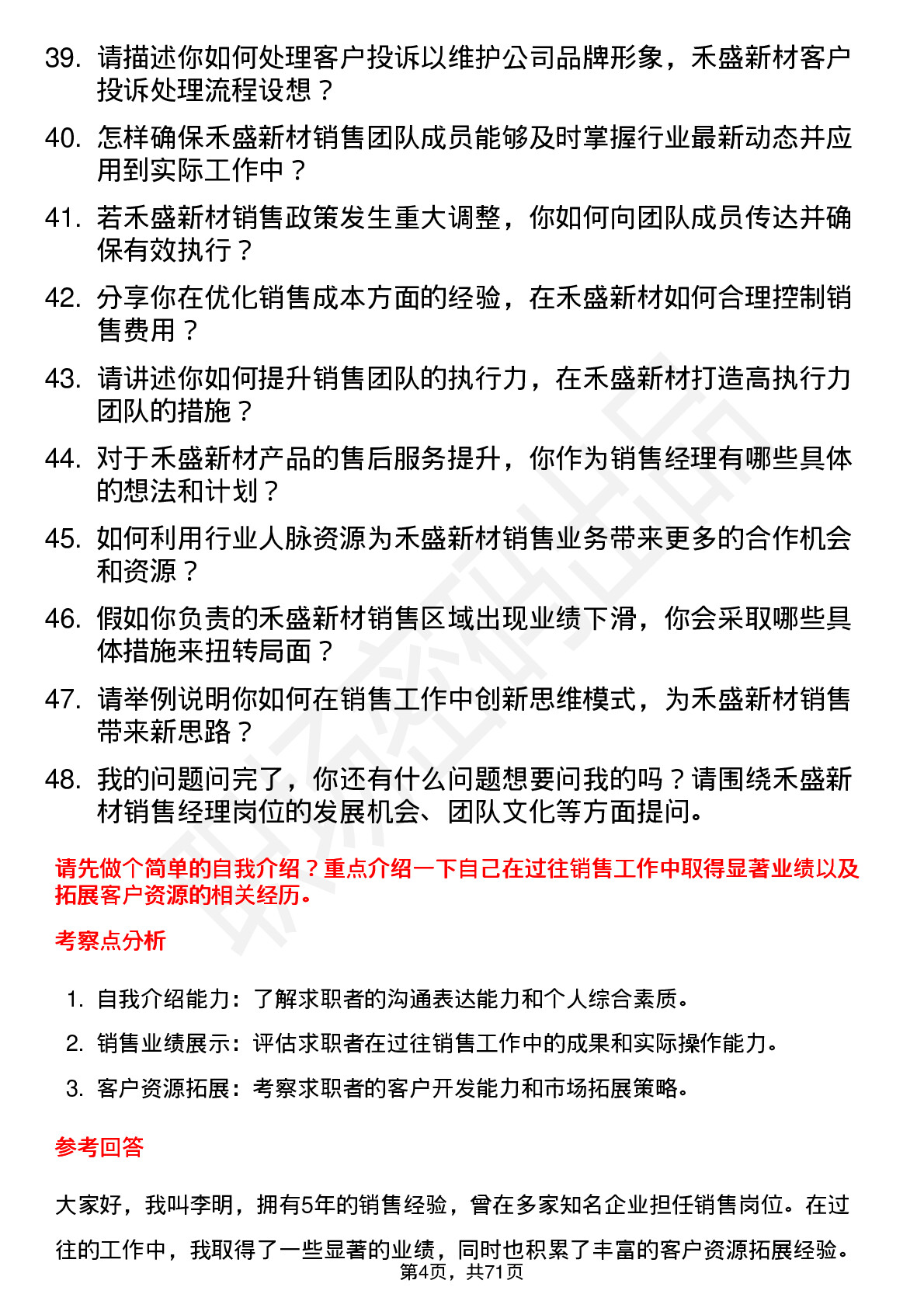 39. 请描述你如何处理客户投诉以维护公司品牌形象，禾盛新材客户投诉处理流程设想？

40. 怎样确保禾盛新材销售团队成员能够及时掌握行业最新动态并应用到实际工作中？

41. 若禾盛新材销售政策发生重大调整，你如何向团队成员传达并确保有效执行？

42. 分享你在优化销售成本方面的经验，在禾盛新材如何合理控制销售费用？

43. 请讲述你如何提升销售团队的执行力，在禾盛新材打造高执行力团队的措施？

44. 对于禾盛新材产品的售后服务提升，你作为销售经理有哪些具体的想法和计划？

45. 如何利用行业人脉资源为禾盛新材销售业务带来更多的合作机会和资源？

46. 假如你负责的禾盛新材销售区域出现业绩下滑，你会采取哪些具体措施来扭转局面？

47. 请举例说明你如何在销售工作中创新思维模式，为禾盛新材销售带来新思路？

48. 我的问题问完了，你还有什么问题想要问我的吗？请围绕禾盛新材销售经理岗位的发展机会、团队文化等方面提问。

请先做个简单的自我介绍？重点介绍一下自己在过往销售工作中取得显著业绩以及拓展客户资源的相关经历。

考察点分析

1. 自我介绍能力：了解求职者的沟通表达能力和个人综合素质。

2. 销售业绩展示：评估求职者在过往销售工作中的成果和实际操作能力。

3. 客户资源拓展：考察求职者的客户开发能力和市场拓展策略。

参考回答

大家好，我叫李明，拥有5年的销售经验，曾在多家知名企业担任销售岗位。在过往的工作中，我取得了一些显著的业绩，同时也积累了丰富的客户资源拓展经验。

第4页，共71页